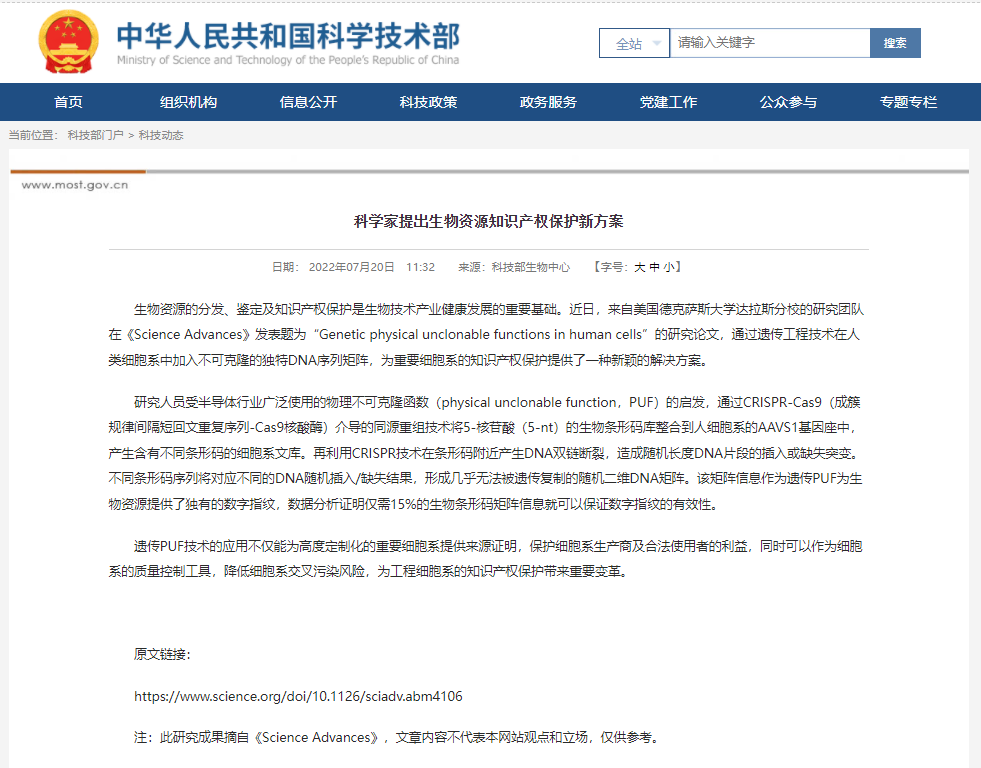 中华人民共和国科学技术部
Ministry of Science and Technology of the People's Republic of China

全站 请输入关键字 搜索

首页 组织机构 信息公开 科技政策 政务服务 党建工作 公众参与 专题专栏

当前位置： 科技部门户 > 科技动态

www.most.gov.cn

科学家提出生物资源知识产权保护新方案

日期： 2022年07月20日 11:32 来源：科技部生物中心 【字号：大 中 小】

生物资源的分发、鉴定及知识产权保护是生物技术产业健康发展的重要基础。近日，来自美国德克萨斯大学达拉斯分校的研究团队在《Science Advances》发表题为“Genetic physical unclonable functions in human cells”的研究论文，通过遗传工程技术在人类细胞系中加入不可克隆的独特DNA序列矩阵，为重要细胞系的知识产权保护提供了一种新颖的解决方案。

研究人员受半导体行业广泛使用的物理不可克隆函数（physical unclonable function，PUF）的启发，通过CRISPR-Cas9（成簇规律间隔短回文重复序列-Cas9核酸酶）介导的同源重组技术将5-核苷酸（5-nt）的生物条形码库整合到人细胞系的AAVS1基因座中，产生含有不同条形码的细胞系文库。再利用CRISPR技术在条形码附近产生DNA双链断裂，造成随机长度DNA片段的插入或缺失突变。不同条形码序列将对应不同的DNA随机插入/缺失结果，形成几乎无法被遗传复制的随机二维DNA矩阵。该矩阵信息作为遗传PUF为生物资源提供了独有的数字指纹，数据分析证明仅需15%的生物条形码矩阵信息就可以保证数字指纹的有效性。

遗传PUF技术的应用不仅能为高度定制化的重要细胞系提供来源证明，保护细胞系生产商及合法使用者的利益，同时可以作为细胞系的质量控制工具，降低细胞系交叉污染风险，为工程细胞系的知识产权保护带来重要变革。

原文链接：

https://www.science.org/doi/10.1126/sciadv.abm4106

注：此研究成果摘自《Science Advances》，文章内容不代表本网站观点和立场，仅供参考。